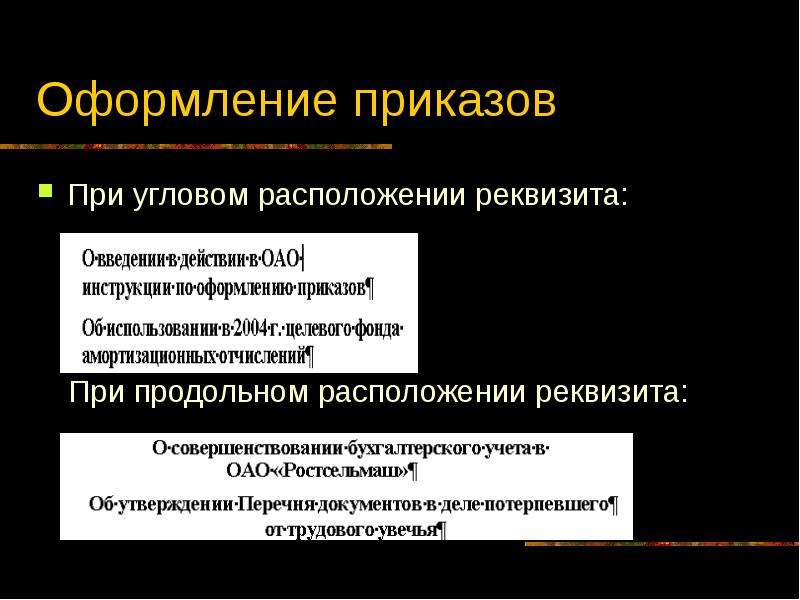 Оформление приказов

При угловом расположении реквизита:

О·введении·в·действии·в·ОАО·
инструкции·по·оформлению·приказов¶

Об·использовании·в·2004·г.·целевого·фонда·
амортизационных·отчислений¶

При продольном расположении реквизита:

О·совершенствовании·бухгалтерского·учета·в·
ОАО·«Ростсельмаш»¶

Об·утверждении·Перечня·документов·в·деле·потерпевшего¶
от·трудового·увечья¶